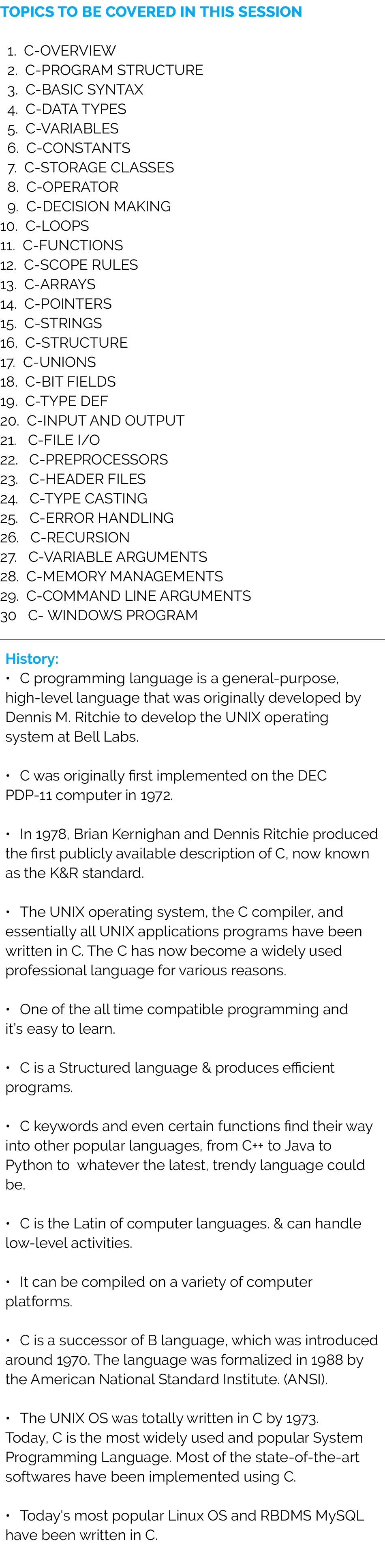 TOPICS TO BE COVERED IN THIS SESSION

1. C-OVERVIEW
2. C-PROGRAM STRUCTURE
3. C-BASIC SYNTAX
4. C-DATA TYPES
5. C-VARIABLES
6. C-CONSTANTS
7. C-STORAGE CLASSES
8. C-OPERATOR
9. C-DECISION MAKING
10. C-LOOPS
11. C-FUNCTIONS
12. C-SCOPE RULES
13. C-ARRAYS
14. C-POINTERS
15. C-STRINGS
16. C-STRUCTURE
17. C-UNIONS
18. C-BIT FIELDS
19. C-TYPE DEF
20. C-INPUT AND OUTPUT
21. C-FILE I/O
22. C-PREPROCESSORS
23. C-HEADER FILES
24. C-TYPE CASTING
25. C-ERROR HANDLING
26. C-RECURSION
27. C-VARIABLE ARGUMENTS
28. C-MEMORY MANAGEMENTS
29. C-COMMAND LINE ARGUMENTS
30 C- WINDOWS PROGRAM

History:
• C programming language is a general-purpose, high-level language that was originally developed by Dennis M. Ritchie to develop the UNIX operating system at Bell Labs.

• C was originally first implemented on the DEC PDP-11 computer in 1972.

• In 1978, Brian Kernighan and Dennis Ritchie produced the first publicly available description of C, now known as the K&R standard.

• The UNIX operating system, the C compiler, and essentially all UNIX applications programs have been written in C. The C has now become a widely used professional language for various reasons.

• One of the all time compatible programming and it's easy to learn.

• C is a Structured language & produces efficient programs.

• C keywords and even certain functions find their way into other popular languages, from C++ to Java to Python to whatever the latest, trendy language could be.

• C is the Latin of computer languages. & can handle low-level activities.

• It can be compiled on a variety of computer platforms.

• C is a successor of B language, which was introduced around 1970. The language was formalized in 1988 by the American National Standard Institute. (ANSI).

• The UNIX OS was totally written in C by 1973. Today, C is the most widely used and popular System Programming Language. Most of the state-of-the-art softwares have been implemented using C.

• Today's most popular Linux OS and RBDMS MySQL have been written in C.